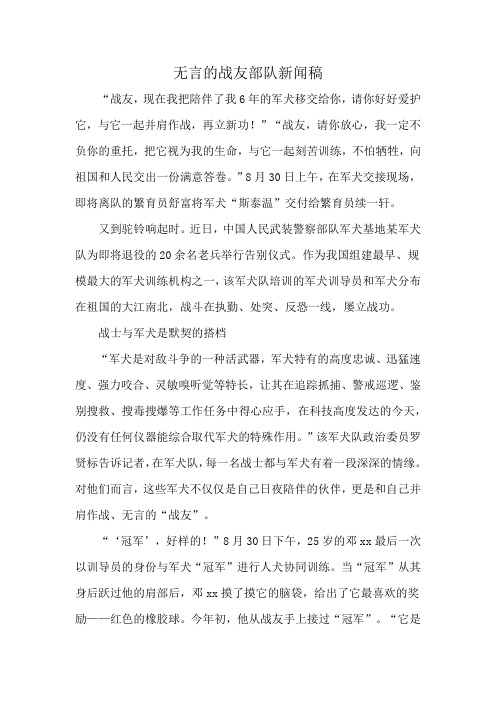 无言的战友部队新闻稿

“战友，现在我把陪伴了我6年的军犬移交给你，请你好好爱护它，与它一起并肩作战，再立新功！”“战友，请你放心，我一定不负你的重托，把它视为我的生命，与它一起刻苦训练，不怕牺牲，向祖国和人民交出一份满意答卷。”8月30日上午，在军犬交接现场，即将离队的繁育员舒富将军犬“斯泰温”交付给繁育员续一轩。

又到驼铃响起时。近日，中国人民武装警察部队军犬基地某军犬队为即将退役的20余名老兵举行告别仪式。作为我国组建最早、规模最大的军犬训练机构之一，该军犬队培训的军犬训导员和军犬分布在祖国的大江南北，战斗在执勤、处突、反恐一线，屡立战功。

战士与军犬是默契的搭档

“军犬是对敌斗争的一种活武器，军犬特有的高度忠诚、迅猛速度、强力咬合、灵敏嗅听觉等特长，让其在追踪抓捕、警戒巡逻、鉴别搜救、搜毒搜爆等工作任务中得心应手，在科技高度发达的今天，仍没有任何仪器能综合取代军犬的特殊作用。”该军犬队政治委员罗贤标告诉记者，在军犬队，每一名战士都与军犬有着一段深深的情缘。对他们而言，这些军犬不仅仅是自己日夜陪伴的伙伴，更是和自己并肩作战、无言的“战友”。

“‘冠军’，好样的！”8月30日下午，25岁的邓xx最后一次以训导员的身份与军犬“冠军”进行人犬协同训练。当“冠军”从其身后跃过他的肩部后，邓xx摸了摸它的脑袋，给出了它最喜欢的奖励——红色的橡胶球。今年初，他从战友手上接过“冠军”。“它是